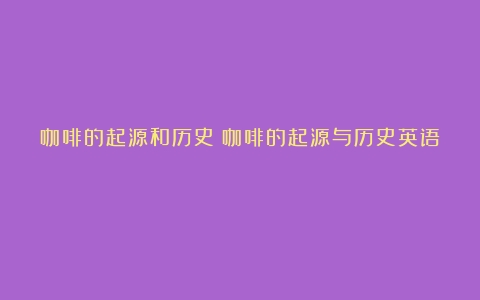 咖啡的起源和历史 咖啡的起源与历史英语